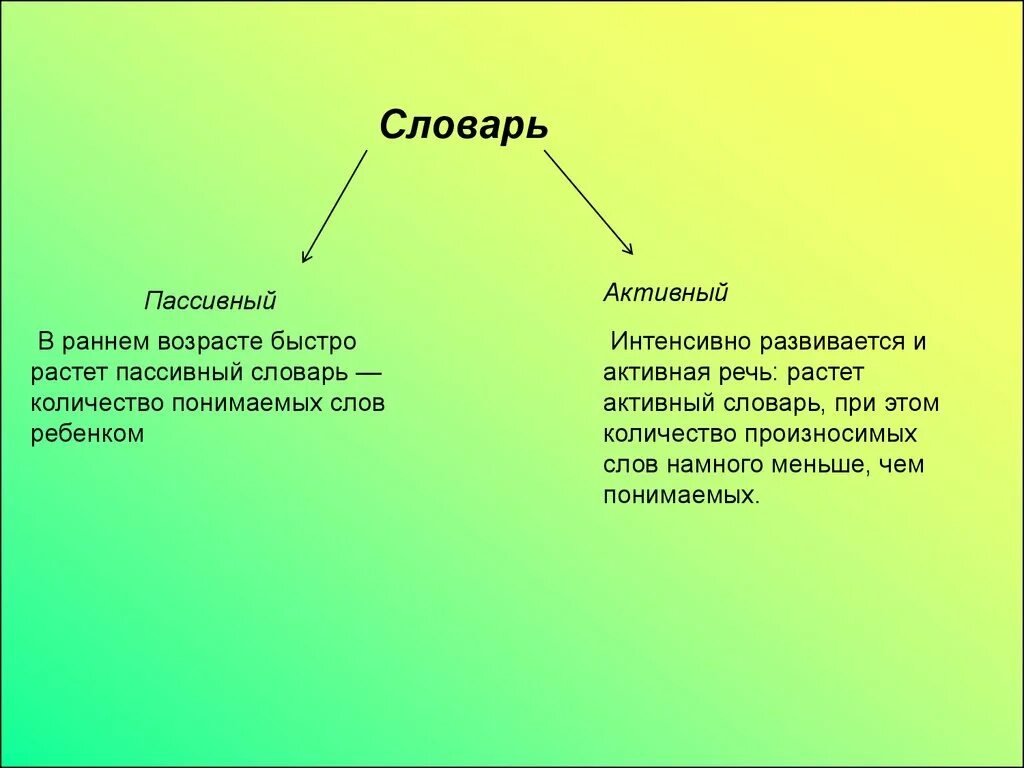 Словарь

Пассивный

В раннем возрасте быстро растет пассивный словарь — количество понимаемых слов ребенком

Активный

Интенсивно развивается и активная речь: растет активный словарь, при этом количество произносимых слов намного меньше, чем понимаемых.